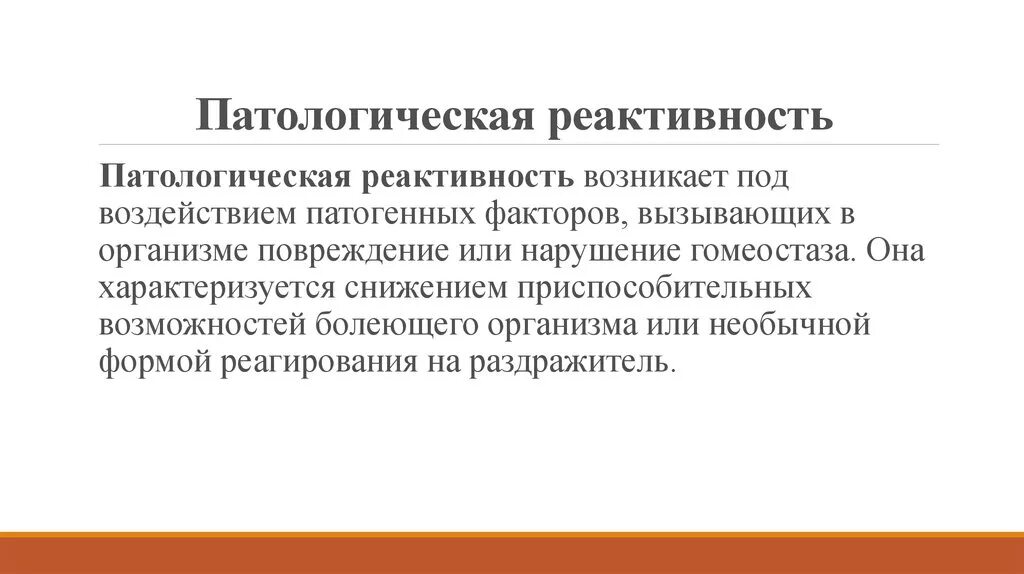 Патологическая реактивность

Патологическая реактивность возникает под воздействием патогенных факторов, вызывающих в организме повреждение или нарушение гомеостаза. Она характеризуется снижением приспособительных возможностей болеющего организма или необычной формой реагирования на раздражитель.